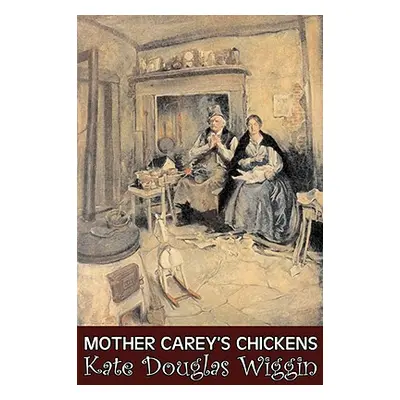 MOTHER CAREY'S CHICKENS
Kate Douglas Wiggin